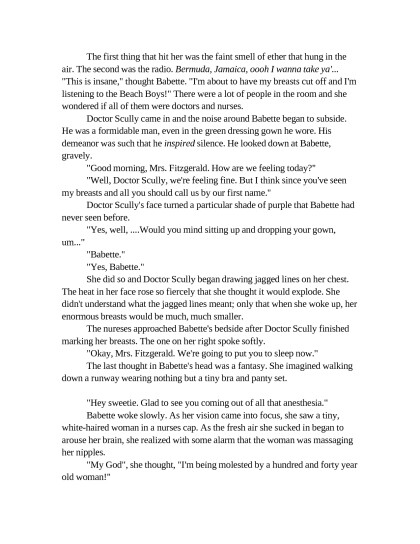 The first thing that hit her was the faint smell of ether that hung in the air. The second was the radio. Bermuda, Jamaica, oooh I wanna take ya'... "This is insane," thought Babette. "I'm about to have my breasts cut off and I'm listening to the Beach Boys!" There were a lot of people in the room and she wondered if all of them were doctors and nurses.

Doctor Scully came in and the noise around Babette began to subside. He was a formidable man, even in the green dressing gown he wore. His demeanor was such that he inspired silence. He looked down at Babette, gravely.

"Good morning, Mrs. Fitzgerald. How are we feeling today?"

"Well, Doctor Scully, we're feeling fine. But I think since you've seen my breasts and all you should call us by our first name."

Doctor Scully's face turned a particular shade of purple that Babette had never seen before.

"Yes, well, ....Would you mind sitting up and dropping your gown, um..."

"Babette."

"Yes, Babette."

She did so and Doctor Scully began drawing jagged lines on her chest. The heat in her face rose so fiercely that she thought it would explode. She didn't understand what the jagged lines meant; only that when she woke up, her enormous breasts would be much, much smaller.

The nureses approached Babette's bedside after Doctor Scully finished marking her breasts. The one on her right spoke softly.

"Okay, Mrs. Fitzgerald. We're going to put you to sleep now."

The last thought in Babette's head was a fantasy. She imagined walking down a runway wearing nothing but a tiny bra and panty set.

"Hey sweetie. Glad to see you coming out of all that anesthesia."

Babette woke slowly. As her vision came into focus, she saw a tiny, white-haired woman in a nurses cap. As the fresh air she sucked in began to arouse her brain, she realized with some alarm that the woman was massaging her nipples.

"My God", she thought, "I'm being molested by a hundred and forty year old woman!"